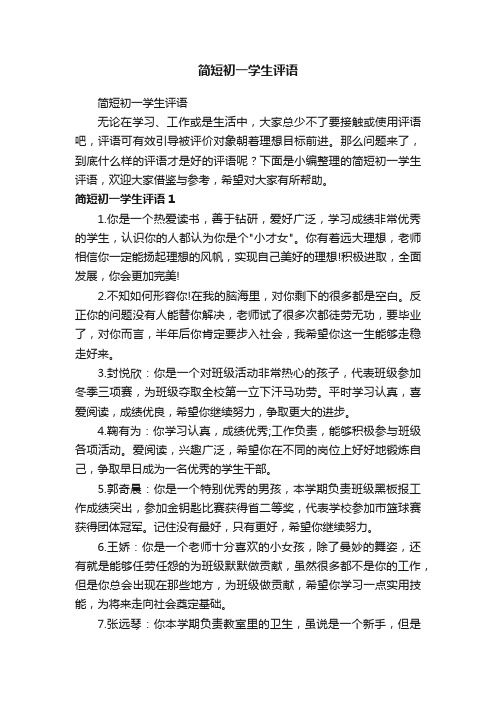 简短初一学生评语

简短初一学生评语

无论在学习、工作或是生活中，大家总少不了要接触或使用评语吧，评语可有效引导被评价对象朝着理想目标前进。那么问题来了，到底什么样的评语才是好的评语呢？下面是小编整理的简短初一学生评语，欢迎大家借鉴与参考，希望对大家有所帮助。

简短初一学生评语 1

1.你是一个热爱读书，善于钻研，爱好广泛，学习成绩非常优秀的学生，认识你的人都认为你是个"小才女"。你有着远大理想，老师相信你一定能扬起理想的风帆，实现自己美好的理想!积极进取，全面发展，你会更加完美!

2.不知如何形容你!在我的脑海里，对你剩下的很多都是空白。反正你的问题没有人能替你解决，老师试了很多次都徒劳无功，要毕业了，对你而言，半年后你肯定要步入社会，我希望你这一生能够走稳走好来。

3.封悦欣：你是一个对班级活动非常热心的孩子，代表班级参加冬季三项赛，为班级夺取全校第一立下汗马功劳。平时学习认真，喜爱阅读，成绩优良，希望你继续努力，争取更大的进步。

4.鞠有为：你学习认真，成绩优秀;工作负责，能够积极参与班级各项活动。爱阅读，兴趣广泛，希望你在不同的岗位上好好地锻炼自己，争取早日成为一名优秀的学生干部。

5.郭奇晨：你是一个特别优秀的男孩，本学期负责班级黑板报工作成绩突出，参加金钥匙比赛获得省二等奖，代表学校参加市篮球赛获得团体冠军。记住没有最好，只有更好，希望你继续努力。

6.王娇：你是一个老师十分喜欢的小女孩，除了曼妙的舞姿，还有就是能够任劳任怨的为班级默默做贡献，虽然很多都不是你的工作，但是你总会出现在那些地方，为班级做贡献，希望你学习一点实用技能，为将来走向社会奠定基础。

7.张远琴：你本学期负责教室里的卫生，虽说是一个新手，但是